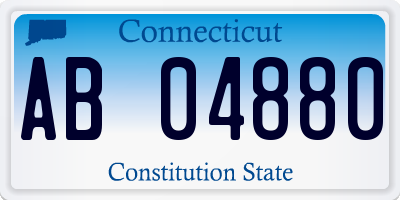 Connecticut

AB 04880

Constitution State